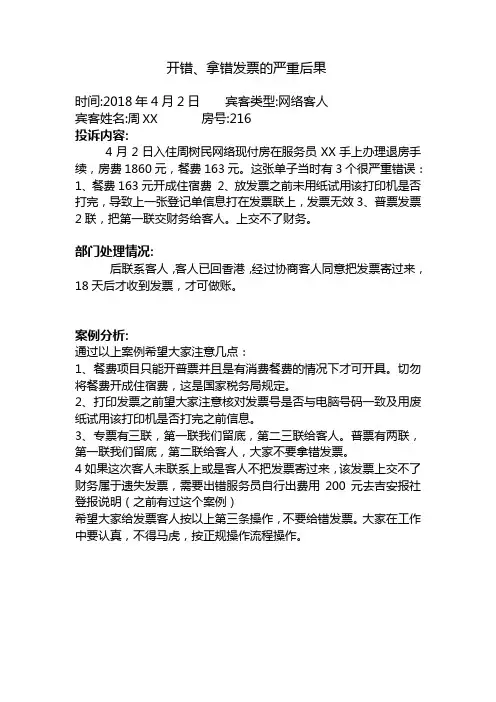 开错、拿错发票的严重后果

时间:2018 年 4 月 2 日　　宾客类型:网络客人
宾客姓名:周 XX　　房号:216

投诉内容:
4 月 2 日入住周树民网络现付房在服务员 XX 手上办理退房手续，房费 1860 元，餐费 163 元。这张单子当时有 3 个很严重错误：1、餐费 163 元开成住宿费 2、放发票之前未用纸试用该打印机是否打完，导致上一张登记单信息打在发票联上，发票无效 3、普票发票 2 联，把第一联交财务给客人。上交不了财务。

部门处理情况:
后联系客人，客人已回香港，经过协商客人同意把发票寄过来，18 天后才收到发票，才可做账。

案例分析:
通过以上案例希望大家注意几点：
1、餐费项目只能开普票并且是有消费餐费的情况下才可开具。切勿将餐费开成住宿费，这是国家税务局规定。
2、打印发票之前望大家注意核对发票号是否与电脑号码一致及用废纸试用该打印机是否打完之前信息。
3、专票有三联，第一联我们留底，第二三联给客人。普票有两联，第一联我们留底，第二联给客人，大家不要拿错发票。
4 如果这次客人未联系上或是客人不把发票寄过来，该发票上交不了财务属于遗失发票，需要出错服务员自行出费用 200 元去吉安报社登报说明（之前有过这个案例）
希望大家给发票客人按以上第三条操作，不要给错发票。大家在工作中要认真，不得马虎，按正规操作流程操作。